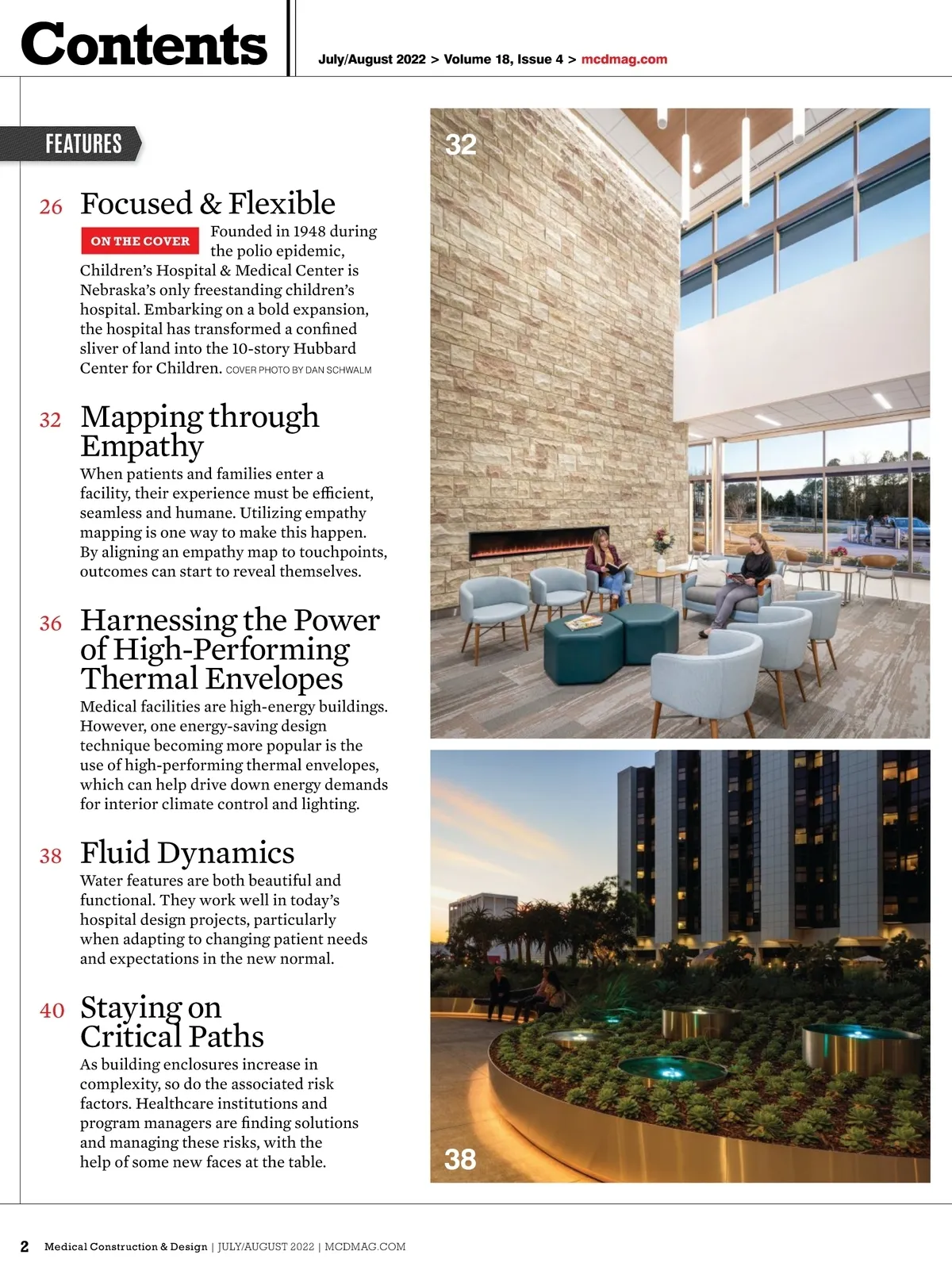 Contents

July/August 2022 > Volume 18, Issue 4 > mcdmag.com

FEATURES

26 Focused & Flexible

ON THE COVER Founded in 1948 during the polio epidemic, Children's Hospital & Medical Center is Nebraska's only freestanding children's hospital. Embarking on a bold expansion, the hospital has transformed a confined sliver of land into the 10-story Hubbard Center for Children. COVER PHOTO BY DAN SCHWALM

32 Mapping through Empathy

When patients and families enter a facility, their experience must be efficient, seamless and humane. Utilizing empathy mapping is one way to make this happen. By aligning an empathy map to touchpoints, outcomes can start to reveal themselves.

36 Harnessing the Power of High-Performing Thermal Envelopes

Medical facilities are high-energy buildings. However, one energy-saving design technique becoming more popular is the use of high-performing thermal envelopes, which can help drive down energy demands for interior climate control and lighting.

38 Fluid Dynamics

Water features are both beautiful and functional. They work well in today's hospital design projects, particularly when adapting to changing patient needs and expectations in the new normal.

40 Staying on Critical Paths

As building enclosures increase in complexity, so do the associated risk factors. Healthcare institutions and program managers are finding solutions and managing these risks, with the help of some new faces at the table.

32

38

2 Medical Construction & Design | JULY/AUGUST 2022 | MCDMAG.COM